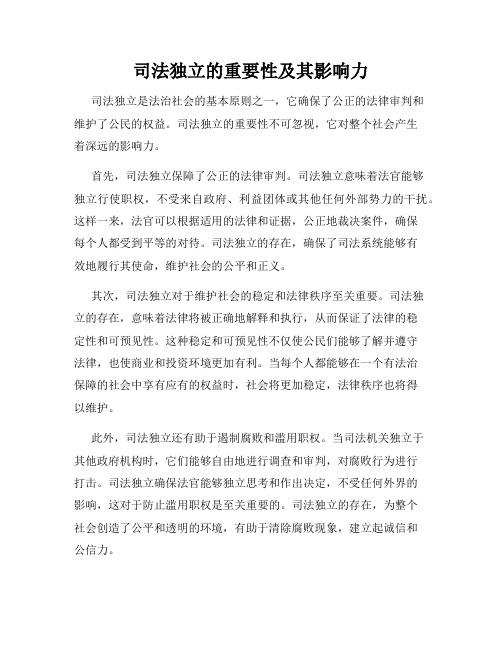 司法独立的重要性及其影响力

司法独立是法治社会的基本原则之一，它确保了公正的法律审判和维护了公民的权益。司法独立的重要性不可忽视，它对整个社会产生着深远的影响力。

首先，司法独立保障了公正的法律审判。司法独立意味着法官能够独立行使职权，不受来自政府、利益团体或其他任何外部势力的干扰。这样一来，法官可以根据适用的法律和证据，公正地裁决案件，确保每个人都受到平等的对待。司法独立的存在，确保了司法系统能够有效地履行其使命，维护社会的公平和正义。

其次，司法独立对于维护社会的稳定和法律秩序至关重要。司法独立的存在，意味着法律将被正确地解释和执行，从而保证了法律的稳定性和可预见性。这种稳定和可预见性不仅使公民们能够了解并遵守法律，也使商业和投资环境更加有利。当每个人都能够在一个有法治保障的社会中享有应有的权益时，社会将更加稳定，法律秩序也将得以维护。

此外，司法独立还有助于遏制腐败和滥用职权。当司法机关独立于其他政府机构时，它们能够自由地进行调查和审判，对腐败行为进行打击。司法独立确保法官能够独立思考和作出决定，不受任何外界的影响，这对于防止滥用职权是至关重要的。司法独立的存在，为整个社会创造了公平和透明的环境，有助于清除腐败现象，建立起诚信和公信力。